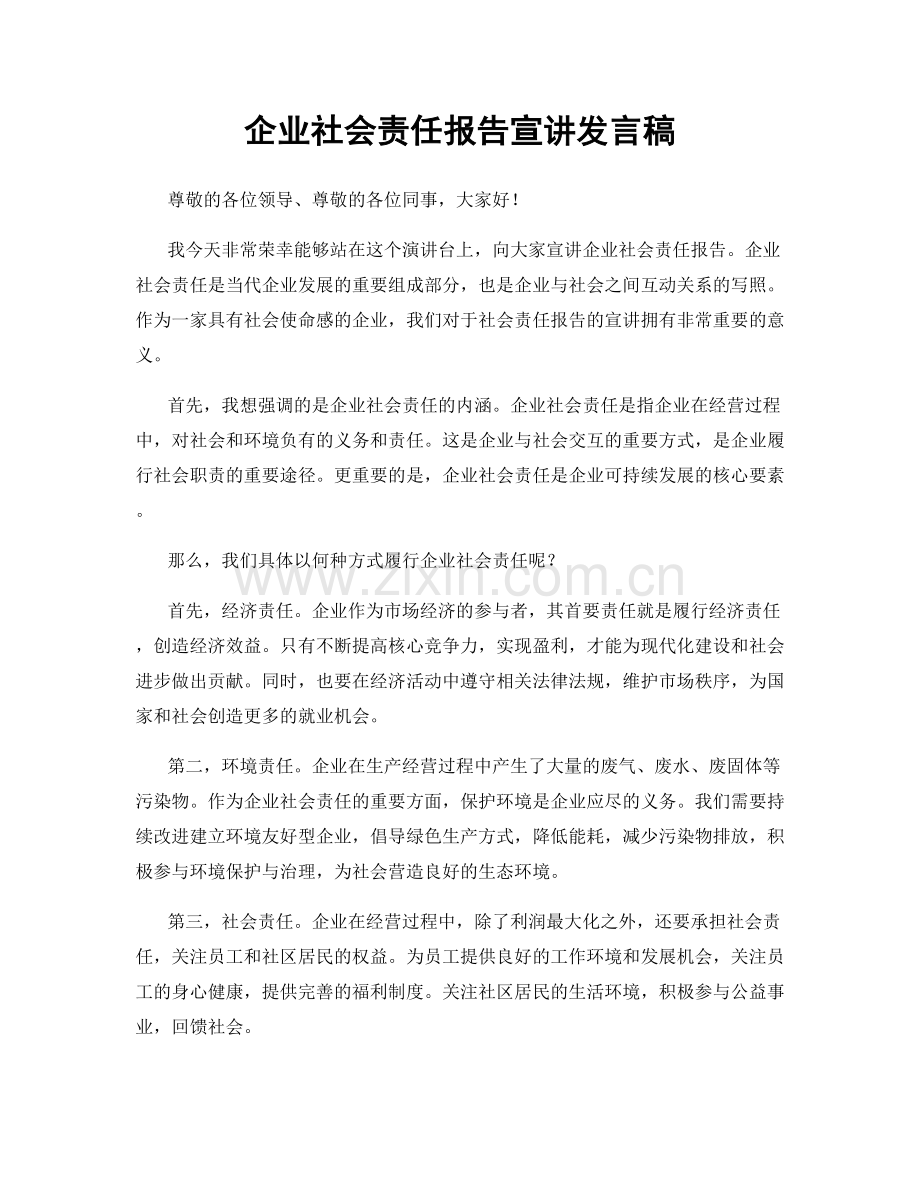 企业社会责任报告宣讲发言稿

尊敬的各位领导、尊敬的各位同事，大家好！

我今天非常荣幸能够站在这个演讲台上，向大家宣讲企业社会责任报告。企业社会责任是当代企业发展的重要组成部分，也是企业与社会之间互动关系的写照。作为一家具有社会使命感的企业，我们对于社会责任报告的宣讲拥有非常重要的意义。

首先，我想强调的是企业社会责任的内涵。企业社会责任是指企业在经营过程中，对社会和环境负有的义务和责任。这是企业与社会交互的重要方式，是企业履行社会职责的重要途径。更重要的是，企业社会责任是企业可持续发展的核心要素。

那么，我们具体以何种方式履行企业社会责任呢？

www.zixin.com.cn

首先，经济责任。企业作为市场经济的参与者，其首要责任就是履行经济责任，创造经济效益。只有不断提高核心竞争力，实现盈利，才能为现代化建设和社会进步做出贡献。同时，也要在经济活动中遵守相关法律法规，维护市场秩序，为国家和社会创造更多的就业机会。

第二，环境责任。企业在生产经营过程中产生了大量的废气、废水、废固体等污染物。作为企业社会责任的重要方面，保护环境是企业应尽的义务。我们需要持续改进建立环境友好型企业，倡导绿色生产方式，降低能耗，减少污染物排放，积极参与环境保护与治理，为社会营造良好的生态环境。

第三，社会责任。企业在经营过程中，除了利润最大化之外，还要承担社会责任，关注员工和社区居民的权益。为员工提供良好的工作环境和发展机会，关注员工的身心健康，提供完善的福利制度。关注社区居民的生活环境，积极参与公益事业，回馈社会。